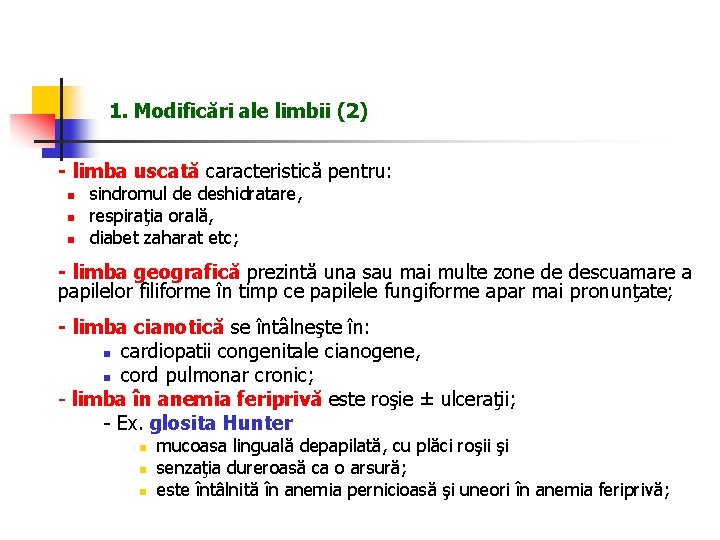 1. Modificări ale limbii (2)

- limba uscată caracteristică pentru:
- sindromul de deshidratare,
- respiraţia orală,
- diabet zaharat etc;

- limba geografică prezintă una sau mai multe zone de descuamare a papilelor filiforme în timp ce papilele fungiforme apar mai pronunţate;

- limba cianotică se întâlneşte în:
- cardiopatii congenitale cianogene,
- cord pulmonar cronic;

- limba în anemia feriprivă este roşie ± ulceraţii;
- Ex. glosita Hunter
- mucoasa linguală depapilată, cu plăci roşii şi
- senzaţia dureroasă ca o arsură;
- este întâlnită în anemia pernicioasă şi uneori în anemia feriprivă;